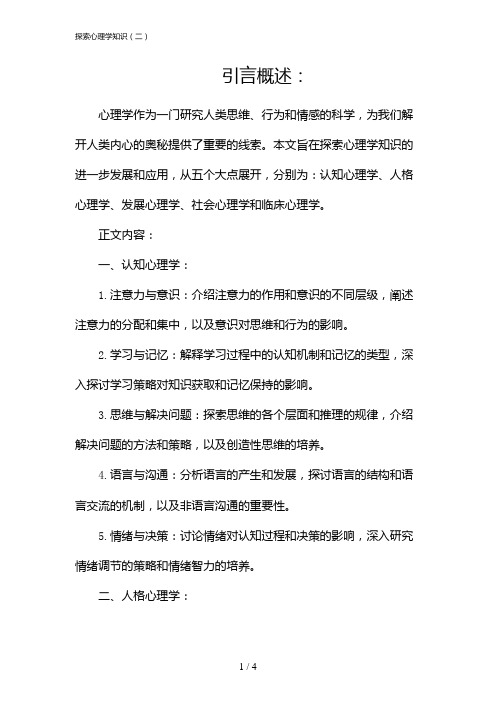 探索心理学知识（二）

引言概述：

心理学作为一门研究人类思维、行为和情感的科学，为我们解开人类内心的奥秘提供了重要的线索。本文旨在探索心理学知识的进一步发展和应用，从五个大点展开，分别为：认知心理学、人格心理学、发展心理学、社会心理学和临床心理学。

正文内容：

一、认知心理学：

1. 注意力与意识：介绍注意力的作用和意识的不同层级，阐述注意力的分配和集中，以及意识对思维和行为的影响。

2. 学习与记忆：解释学习过程中的认知机制和记忆的类型，深入探讨学习策略对知识获取和记忆保持的影响。

3. 思维与解决问题：探索思维的各个层面和推理的规律，介绍解决问题的方法和策略，以及创造性思维的培养。

4. 语言与沟通：分析语言的产生和发展，探讨语言的结构和语言交流的机制，以及非语言沟通的重要性。

5. 情绪与决策：讨论情绪对认知过程和决策的影响，深入研究情绪调节的策略和情绪智力的培养。

二、人格心理学：

1 / 4